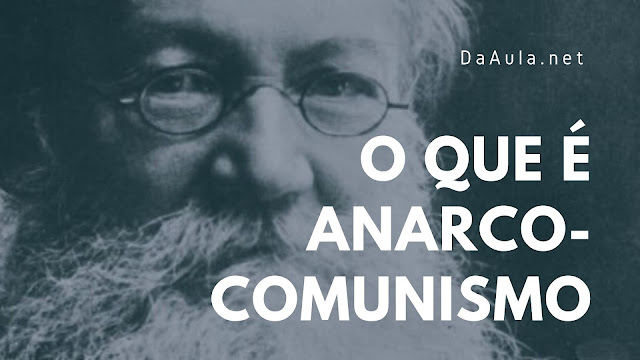 DaAula.net

O QUE É ANARCO-COMUNISMO